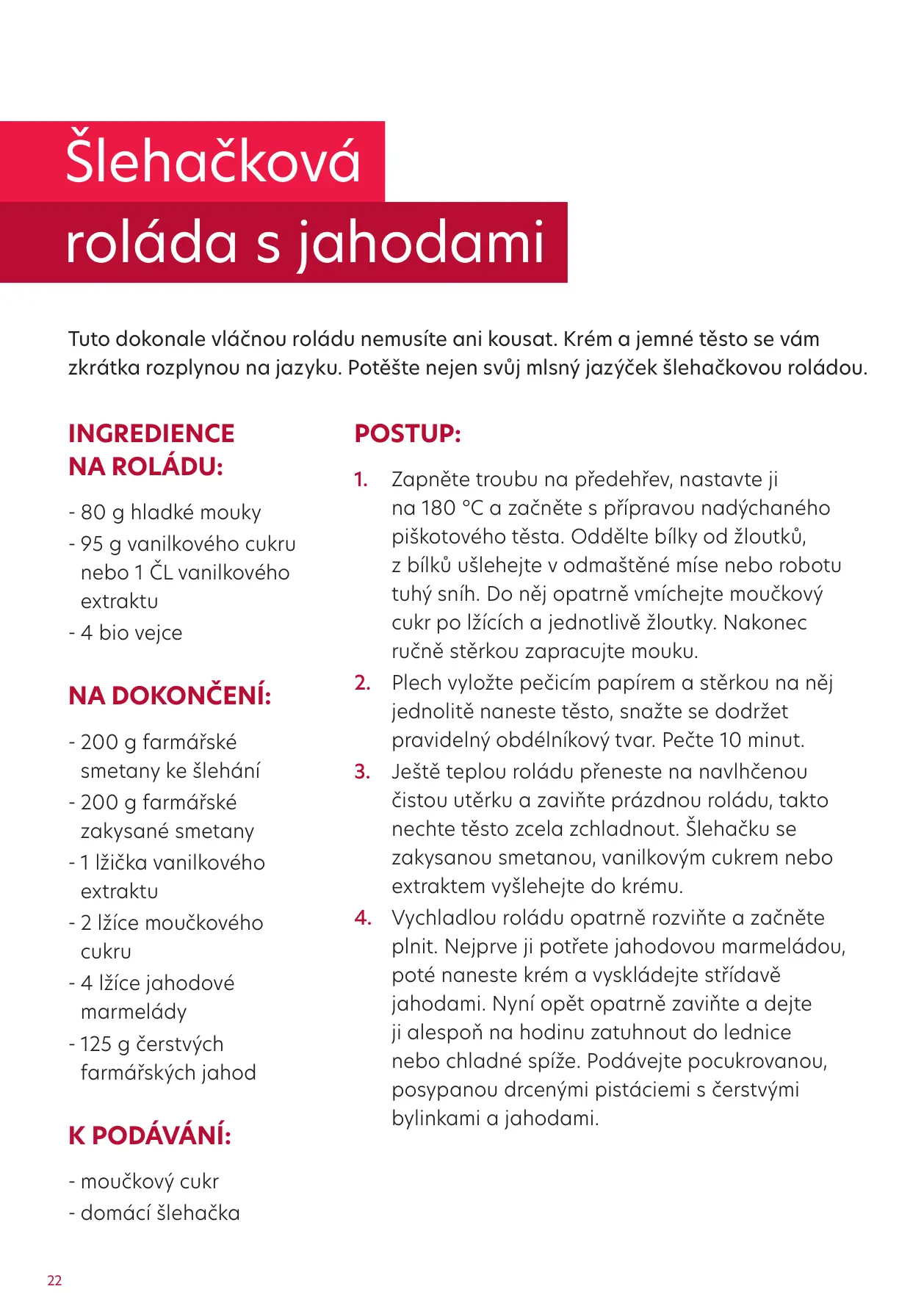 Šlehačková roláda s jahodami

Tuto dokonale vláčnou roládu nemusíte ani kousat. Krém a jemné těsto se vám zkrátka rozplynou na jazyku. Potěšte nejen svůj mlsný jazýček šlehačkovou roládou.

INGREDIENCE NA ROLÁDU:

- 80 g hladké mouky
- 95 g vanilkového cukru nebo 1 ČL vanilkového extraktu
- 4 bio vejce

NA DOKONČENÍ:

- 200 g farmářské smetany ke šlehání
- 200 g farmářské zakysané smetany
- 1 lžička vanilkového extraktu
- 2 lžíce moučkového cukru
- 4 lžíce jahodové marmelády
- 125 g čerstvých farmářských jahod

K PODÁVÁNÍ:

- moučkový cukr
- domácí šlehačka

POSTUP:

1. Zapněte troubu na předehřev, nastavte ji na 180 °C a začněte s přípravou nadýchaného piškotového těsta. Oddělte bílky od žloutků, z bílků ušlehejte v odmaštěné míse nebo robotu tuhý sníh. Do něj opatrně vmíchejte moučkový cukr po lžících a jednotlivě žloutky. Nakonec ručně stěrkou zapracujte mouku.
2. Plech vyložte pečicím papírem a stěrkou na něj jednolitě naneste těsto, snažte se dodržet pravidelný obdélníkový tvar. Pečte 10 minut.
3. Ještě teplou roládu přeneste na navlhčenou čistou utěrku a zaviňte prázdnou roládu, takto nechte těsto zcela zchladnout. Šlehačku se zakysanou smetanou, vanilkovým cukrem nebo extraktem vyšlehejte do krému.
4. Vychladlou roládu opatrně rozviňte a začněte plnit. Nejprve ji potřete jahodovou marmeládou, poté naneste krém a vyskládejte střídavě jahodami. Nyní opět opatrně zaviňte a dejte ji alespoň na hodinu zatuhnout do lednice nebo chladné spíže. Podávejte pocukrovanou, posypanou drcenými pistáciemi s čerstvými bylinkami a jahodami.

22